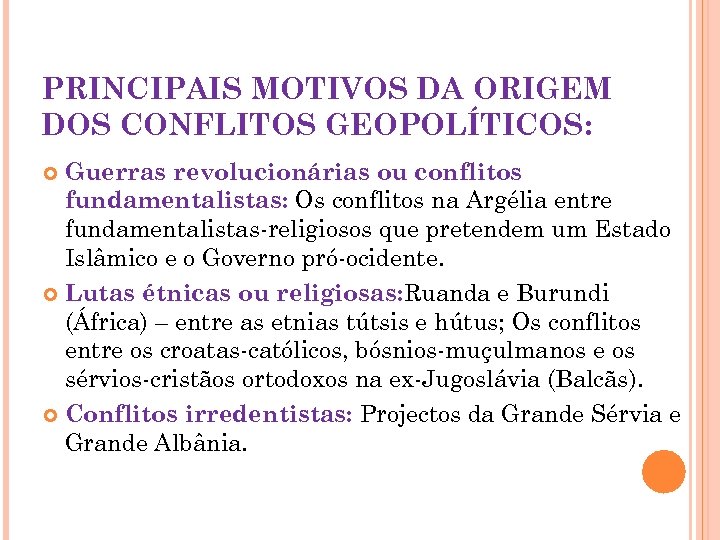 PRINCIPAIS MOTIVOS DA ORIGEM DOS CONFLITOS GEOPOLÍTICOS:

Guerras revolucionárias ou conflitos fundamentalistas: Os conflitos na Argélia entre fundamentalistas-religiosos que pretendem um Estado Islâmico e o Governo pró-ocidente.

Lutas étnicas ou religiosas:Ruanda e Burundi (África) – entre as etnias tútsis e hútus; Os conflitos entre os croatas-católicos, bósnios-muçulmanos e os sérvios-cristãos ortodoxos na ex-Jugoslávia (Balcãs).

Conflitos irredentistas: Projectos da Grande Sérvia e Grande Albânia.